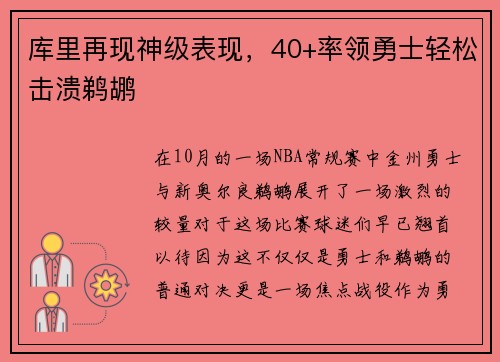 库里再现神级表现，40+率领勇士轻松击溃鹈鹕

在10月的一场NBA常规赛中金州勇士与新奥尔良鹈鹕展开了一场激烈的较量对于这场比赛球迷们早已翘首以待因为这不仅仅是勇士和鹈鹕的普通对决更是一场焦点战役作为勇